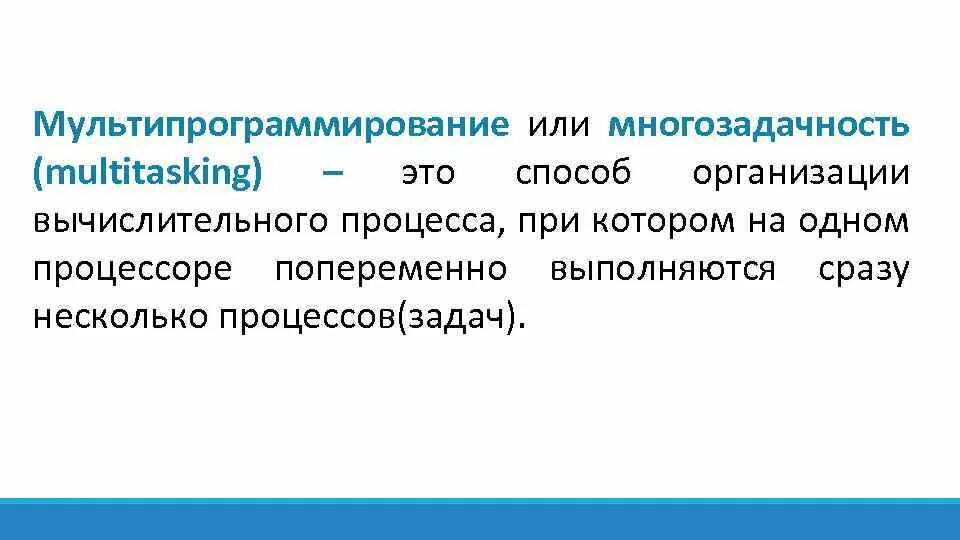 Мультипрограммирование или многозадачность (multitasking) – это способ организации вычислительного процесса, при котором на одном процессоре попеременно выполняются сразу несколько процессов(задач).